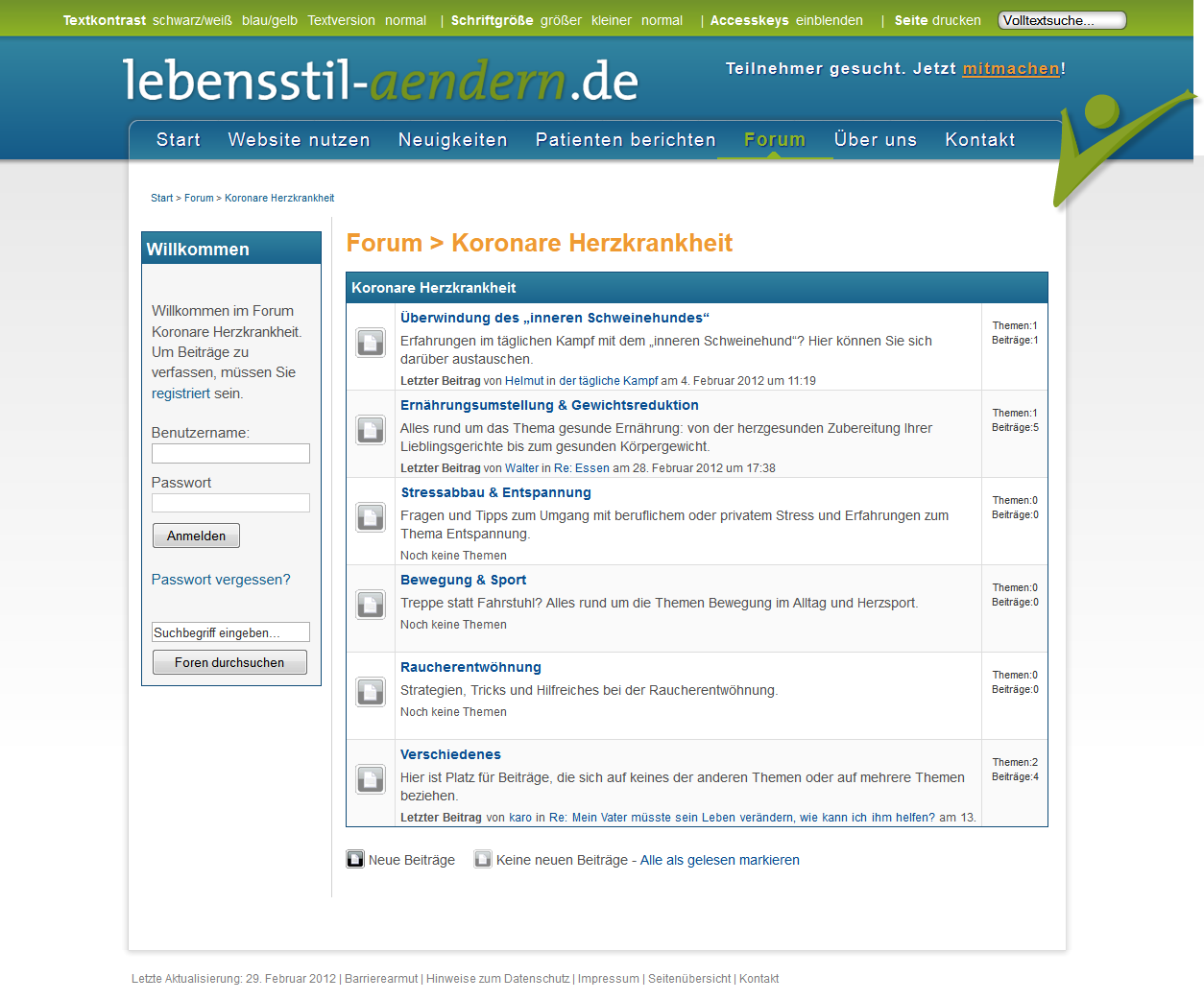 Textkontrast schwarz/weiß blau/gelb Textversion normal | Schriftgröße größer kleiner normal | Accesskeys einblenden | Seite drucken Volltextsuche...

lebensstil-aendern.de

Teilnehmer gesucht. Jetzt mitmachen!

Start Website nutzen Neuigkeiten Patienten berichten Forum Über uns Kontakt

Start > Forum > Koronare Herzkrankheit

Willkommen

Willkommen im Forum Koronare Herzkrankheit. Um Beiträge zu verfassen, müssen Sie registriert sein.

Benutzername:

Passwort

Anmelden

Passwort vergessen?

Suchbegriff eingeben...

Foren durchsuchen

Forum > Koronare Herzkrankheit

Koronare Herzkrankheit

Überwindung des „inneren Schweinehundes“
Erfahrungen im täglichen Kampf mit dem „inneren Schweinehund“? Hier können Sie sich darüber austauschen.
Letzter Beitrag von Helmut in der tägliche Kampf am 4. Februar 2012 um 11:19
Themen:1 Beiträge:1

Ernährungsumstellung & Gewichtsreduktion
Alles rund um das Thema gesunde Ernährung: von der herzgesunden Zubereitung Ihrer Lieblingsgerichte bis zum gesunden Körpergewicht.
Letzter Beitrag von Walter in Re: Essen am 28. Februar 2012 um 17:38
Themen:1 Beiträge:5

Stressabbau & Entspannung
Fragen und Tipps zum Umgang mit beruflichem oder privatem Stress und Erfahrungen zum Thema Entspannung.
Noch keine Themen
Themen:0 Beiträge:0

Bewegung & Sport
Treppe statt Fahrstuhl? Alles rund um die Themen Bewegung im Alltag und Herzsport.
Noch keine Themen
Themen:0 Beiträge:0

Raucherentwöhnung
Strategien, Tricks und Hilfreiches bei der Raucherentwöhnung.
Noch keine Themen
Themen:0 Beiträge:0

Verschiedenes
Hier ist Platz für Beiträge, die sich auf keines der anderen Themen oder auf mehrere Themen beziehen.
Letzter Beitrag von karo in Re: Mein Vater müsste sein Leben verändern, wie kann ich ihm helfen? am 13.
Themen:2 Beiträge:4

Neue Beiträge Keine neuen Beiträge - Alle als gelesen markieren

Letzte Aktualisierung: 29. Februar 2012 | Barrierearmut | Hinweise zum Datenschutz | Impressum | Seitenübersicht | Kontakt